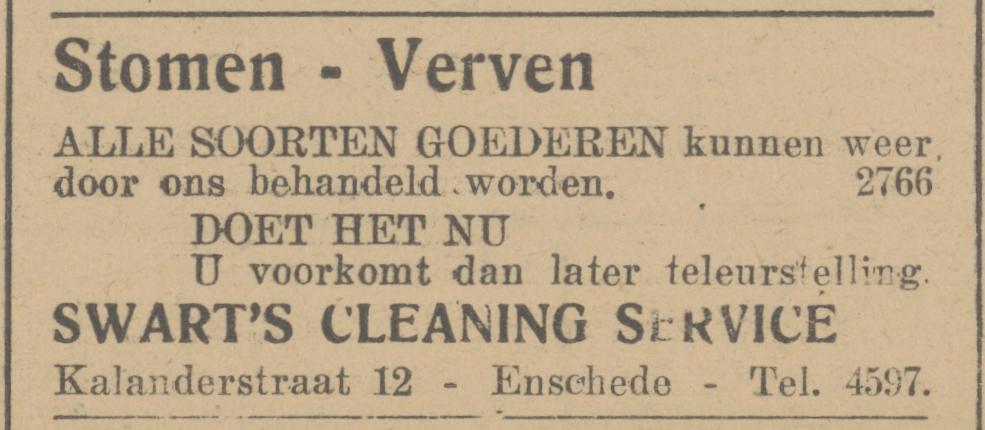 Stomen - Verven

ALLE SOORTEN GOEDEREN kunnen weer door ons behandeld worden. 2766

DOET HET NU
U voorkomt dan later teleurstelling.

SWART'S CLEANING SERVICE

Kalanderstraat 12 - Enschede - Tel. 4597.